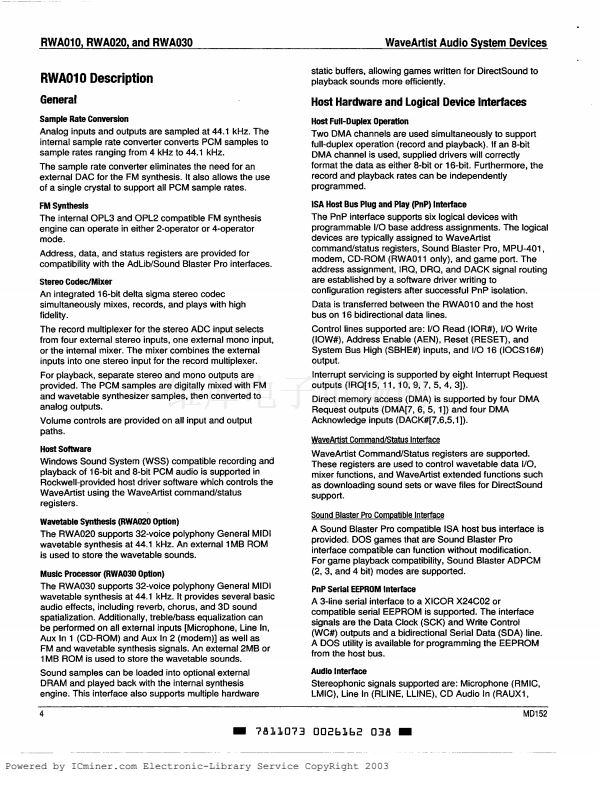 RWA010, RWA020, and RWA030

WaveArtist Audio System Devices

RWA010 Description

General

Sample Rate Conversion

Analog inputs and outputs are sampled at 44.1 kHz. The internal sample rate converter converts PCM samples to sample rates ranging from 4 kHz to 44.1 kHz.

The sample rate converter eliminates the need for an external DAC for the FM synthesis. It also allows the use of a single crystal to support all PCM sample rates.

FM Synthesis

The internal OPL3 and OPL2 compatible FM synthesis engine can operate in either 2-operator or 4-operator mode.

Address, data, and status registers are provided for compatibility with the AdLib/Sound Blaster Pro interfaces.

Stereo Codec/Mixer

An integrated 16-bit delta sigma stereo codec simultaneously mixes, records, and plays with high fidelity.

The record multiplexer for the stereo ADC input selects from four external stereo inputs, one external mono input, or the internal mixer. The mixer combines the external inputs into one stereo input for the record multiplexer.

For playback, separate stereo and mono outputs are provided. The PCM samples are digitally mixed with FM and wavetable synthesizer samples, then converted to analog outputs.

Volume controls are provided on all input and output paths.

Host Software

Windows Sound System (WSS) compatible recording and playback of 16-bit and 8-bit PCM audio is supported in Rockwell-provided host driver software which controls the WaveArtist using the WaveArtist command/status registers.

Wavetable Synthesis (RWA020 Option)

The RWA020 supports 32-voice polyphony General MIDI wavetable synthesis at 44.1 kHz. An external 1MB ROM is used to store the wavetable sounds.

Music Processor (RWA030 Option)

The RWA030 supports 32-voice polyphony General MIDI wavetable synthesis at 44.1 kHz. It provides several basic audio effects, including reverb, chorus, and 3D sound spatialization. Additionally, treble/bass equalization can be performed on all external inputs [Microphone, Line In, Aux In 1 (CD-ROM) and Aux In 2 (modem)] as well as FM and wavetable synthesis signals. An external 2MB or 1MB ROM is used to store the wavetable sounds.

Sound samples can be loaded into optional external DRAM and played back with the internal synthesis engine. This interface also supports multiple hardware static buffers, allowing games written for DirectSound to playback sounds more efficiently.

Host Hardware and Logical Device Interfaces

Host Full-Duplex Operation

Two DMA channels are used simultaneously to support full-duplex operation (record and playback). If an 8-bit DMA channel is used, supplied drivers will correctly format the data as either 8-bit or 16-bit. Furthermore, the record and playback rates can be independently programmed.

ISA Host Bus Plug and Play (PnP) Interface

The PnP interface supports six logical devices with programmable I/O base address assignments. The logical devices are typically assigned to WaveArtist command/status registers, Sound Blaster Pro, MPU-401, modem, CD-ROM (RWA011 only), and game port. The address assignment, IRQ, DRQ, and DACK signal routing are established by a software driver writing to configuration registers after successful PnP isolation.

Data is transferred between the RWA010 and the host bus on 16 bidirectional data lines.

Control lines supported are: I/O Read (IOR#), I/O Write (IOW#), Address Enable (AEN), Reset (RESET), and System Bus High (SBHE#) inputs, and I/O 16 (IOCS16#) output.

Interrupt servicing is supported by eight Interrupt Request outputs (IRQ[15, 11, 10, 9, 7, 5, 4, 3]).

Direct memory access (DMA) is supported by four DMA Request outputs (DMA[7, 6, 5, 1]) and four DMA Acknowledge inputs (DACK#[7,6,5,1]).

WaveArtist Command/Status Interface

WaveArtist Command/Status registers are supported. These registers are used to control wavetable data I/O, mixer functions, and WaveArtist extended functions such as downloading sound sets or wave files for DirectSound support.

Sound Blaster Pro Compatible Interface

A Sound Blaster Pro compatible ISA host bus interface is provided. DOS games that are Sound Blaster Pro interface compatible can function without modification. For game playback compatibility, Sound Blaster ADPCM (2, 3, and 4 bit) modes are supported.

PnP Serial EEPROM Interface

A 3-line serial interface to a XICOR X24C02 or compatible serial EEPROM is supported. The interface signals are the Data Clock (SCK) and Write Control (WC#) outputs and a bidirectional Serial Data (SDA) line. A DOS utility is available for programming the EEPROM from the host bus.

Audio Interface

Stereophonic signals supported are: Microphone (RMIC, LMIC), Line In (RLINE, LLINE), CD Audio In (RAUX1,

4

MD152

7811073 0026162 038

Powered by ICminer.com Electronic-Library Service CopyRight 2003